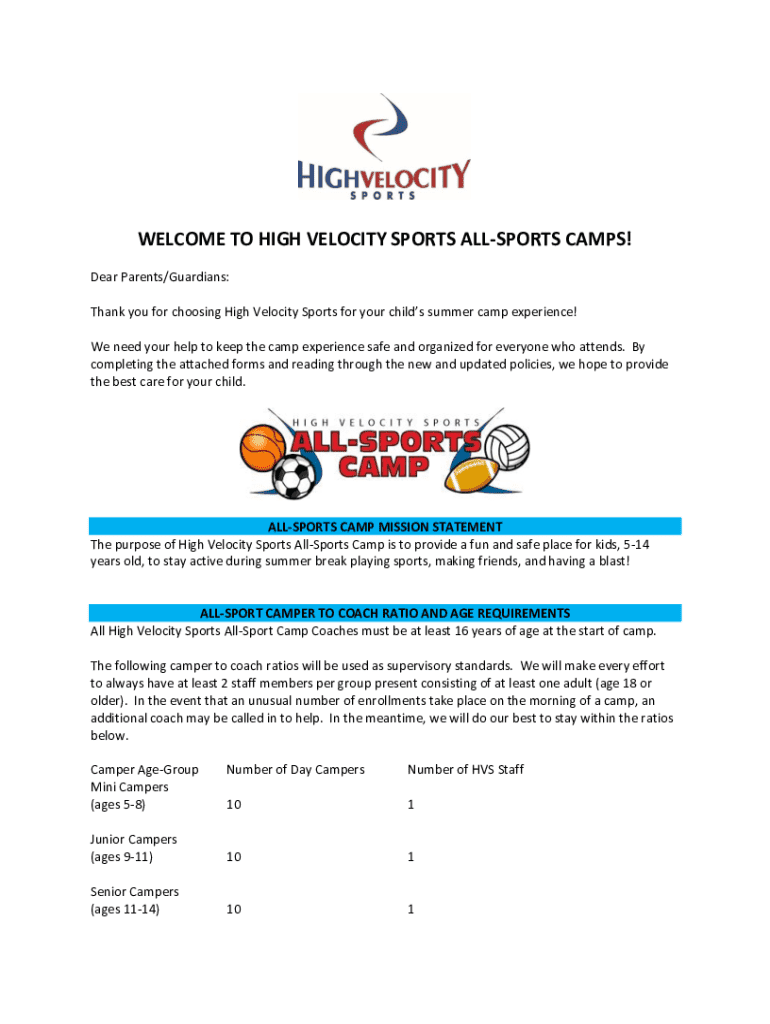 HIGHVELOCITY SPORTS

WELCOME TO HIGH VELOCITY SPORTS ALL-SPORTS CAMPS!

Dear Parents/Guardians:

Thank you for choosing High Velocity Sports for your child's summer camp experience!

We need your help to keep the camp experience safe and organized for everyone who attends. By completing the attached forms and reading through the new and updated policies, we hope to provide the best care for your child.

HIGH VELOCITY SPORTS ALL-SPORTS CAMP

ALL-SPORTS CAMP MISSION STATEMENT

The purpose of High Velocity Sports All-Sports Camp is to provide a fun and safe place for kids, 5-14 years old, to stay active during summer break playing sports, making friends, and having a blast!

ALL-SPORT CAMPER TO COACH RATIO AND AGE REQUIREMENTS

All High Velocity Sports All-Sport Camp Coaches must be at least 16 years of age at the start of camp.

The following camper to coach ratios will be used as supervisory standards. We will make every effort to always have at least 2 staff members per group present consisting of at least one adult (age 18 or older). In the event that an unusual number of enrollments take place on the morning of a camp, an additional coach may be called in to help. In the meantime, we will do our best to stay within the ratios below.

| Camper Age-Group | Number of Day Campers | Number of HVS Staff |
|---|---|---|
| Mini Campers (ages 5-8) | 10 | 1 |
| Junior Campers (ages 9-11) | 10 | 1 |
| Senior Campers (ages 11-14) | 10 | 1 |